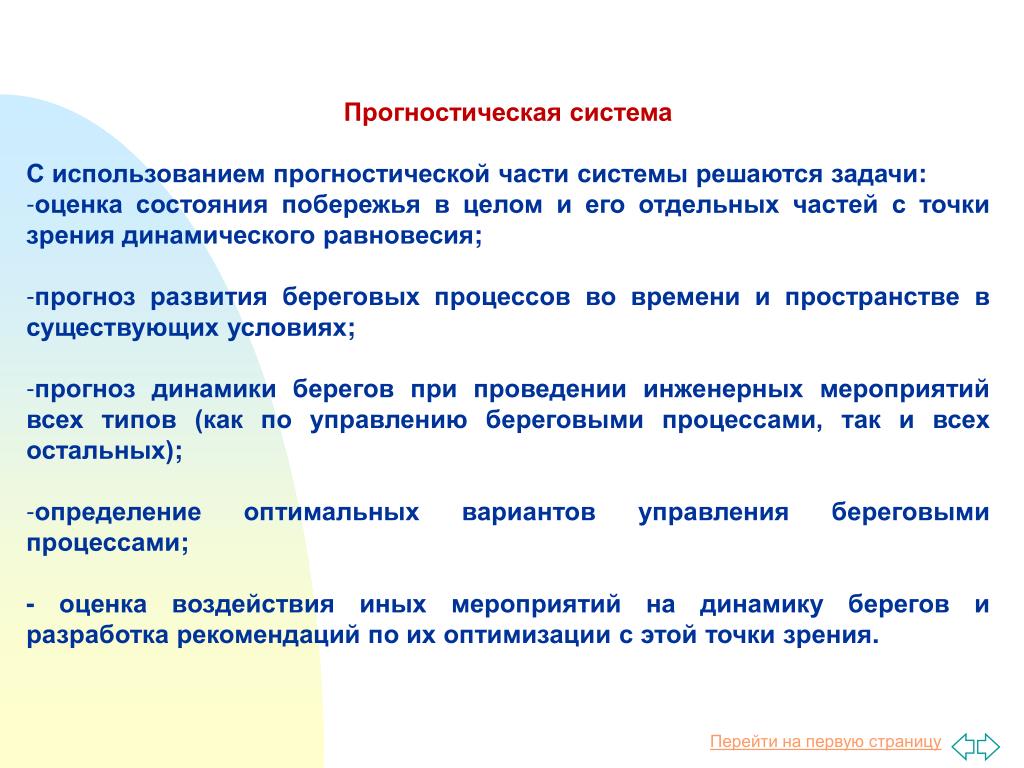 Прогностическая система

С использованием прогностической части системы решаются задачи:
-оценка состояния побережья в целом и его отдельных частей с точки зрения динамического равновесия;

-прогноз развития береговых процессов во времени и пространстве в существующих условиях;

-прогноз динамики берегов при проведении инженерных мероприятий всех типов (как по управлению береговыми процессами, так и всех остальных);

-определение оптимальных вариантов управления береговыми процессами;

- оценка воздействия иных мероприятий на динамику берегов и разработка рекомендаций по их оптимизации с этой точки зрения.

Перейти на первую страницу